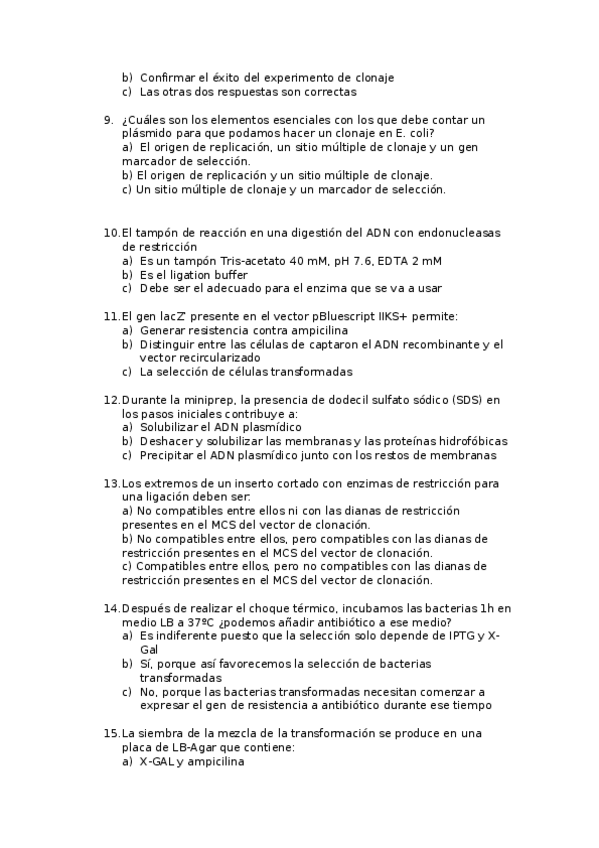 b) Confirmar el éxito del experimento de clonaje
c) Las otras dos respuestas son correctas

9. ¿Cuáles son los elementos esenciales con los que debe contar un plásmido para que podamos hacer un clonaje en E. coli?
a) El origen de replicación, un sitio múltiple de clonaje y un gen marcador de selección.
b) El origen de replicación y un sitio múltiple de clonaje.
c) Un sitio múltiple de clonaje y un marcador de selección.

10. El tampón de reacción en una digestión del ADN con endonucleasas de restricción
a) Es un tampón Tris-acetato 40 mM, pH 7.6, EDTA 2 mM
b) Es el ligation buffer
c) Debe ser el adecuado para el enzima que se va a usar

11. El gen lacZ' presente en el vector pBluescript IIKS+ permite:
a) Generar resistencia contra ampicilina
b) Distinguir entre las células de captaron el ADN recombinante y el vector recircularizado
c) La selección de células transformadas

12. Durante la miniprep, la presencia de dodecil sulfato sódico (SDS) en los pasos iniciales contribuye a:
a) Solubilizar el ADN plasmídico
b) Deshacer y solubilizar las membranas y las proteínas hidrofóbicas
c) Precipitar el ADN plasmídico junto con los restos de membranas

13. Los extremos de un inserto cortado con enzimas de restricción para una ligación deben ser:
a) No compatibles entre ellos ni con las dianas de restricción presentes en el MCS del vector de clonación.
b) No compatibles entre ellos, pero compatibles con las dianas de restricción presentes en el MCS del vector de clonación.
c) Compatibles entre ellos, pero no compatibles con las dianas de restricción presentes en el MCS del vector de clonación.

14. Después de realizar el choque térmico, incubamos las bacterias 1h en medio LB a 37ºC ¿podemos añadir antibiótico a ese medio?
a) Es indiferente puesto que la selección solo depende de IPTG y X-Gal
b) Sí, porque así favorecemos la selección de bacterias transformadas
c) No, porque las bacterias transformadas necesitan comenzar a expresar el gen de resistencia a antibiótico durante ese tiempo

15. La siembra de la mezcla de la transformación se produce en una placa de LB-Agar que contiene:
a) X-GAL y ampicilina